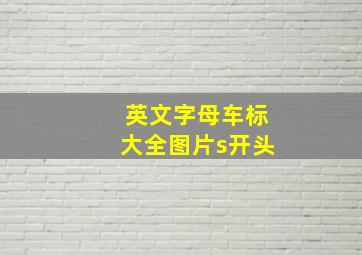 英文字母车标大全图片s开头